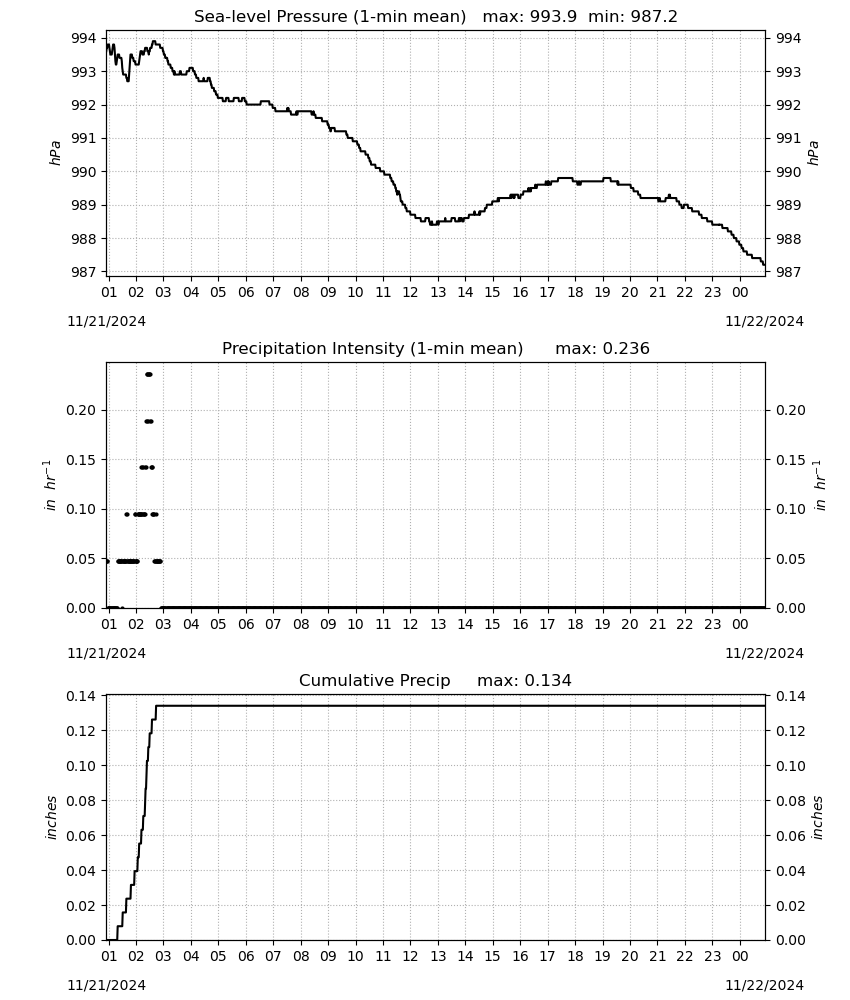 Sea-level Pressure (1-min mean) max: 993.9 min: 987.2

994
993
992
991
990
989
988
987

hPa

994
993
992
991
990
989
988
987

hPa

01 02 03 04 05 06 07 08 09 10 11 12 13 14 15 16 17 18 19 20 21 22 23 00

11/21/2024

11/22/2024

Precipitation Intensity (1-min mean) max: 0.236

0.20
0.15
0.10
0.05
0.00

$in\ hr^{-1}$

0.20
0.15
0.10
0.05
0.00

$in\ hr^{-1}$

01 02 03 04 05 06 07 08 09 10 11 12 13 14 15 16 17 18 19 20 21 22 23 00

11/21/2024

11/22/2024

Cumulative Precip max: 0.134

0.14
0.12
0.10
0.08
0.06
0.04
0.02
0.00

inches

0.14
0.12
0.10
0.08
0.06
0.04
0.02
0.00

inches

01 02 03 04 05 06 07 08 09 10 11 12 13 14 15 16 17 18 19 20 21 22 23 00

11/21/2024

11/22/2024